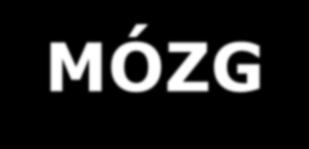 MÓZG